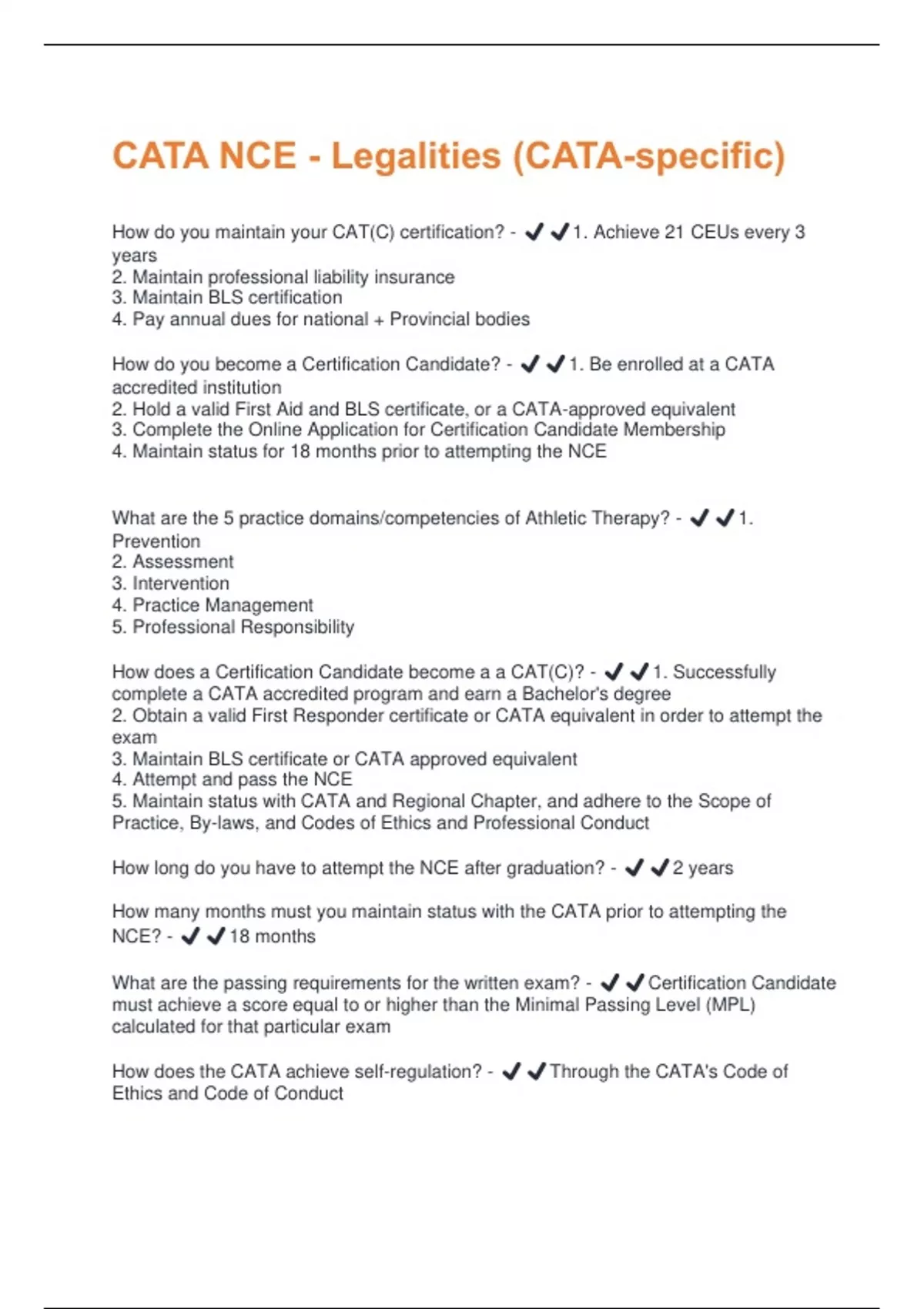 CATA NCE - Legalities (CATA-specific)

How do you maintain your CAT(C) certification? - ✔✔1. Achieve 21 CEUs every 3 years
2. Maintain professional liability insurance
3. Maintain BLS certification
4. Pay annual dues for national + Provincial bodies

How do you become a Certification Candidate? - ✔✔1. Be enrolled at a CATA accredited institution
2. Hold a valid First Aid and BLS certificate, or a CATA-approved equivalent
3. Complete the Online Application for Certification Candidate Membership
4. Maintain status for 18 months prior to attempting the NCE

What are the 5 practice domains/competencies of Athletic Therapy? - ✔✔1. Prevention
2. Assessment
3. Intervention
4. Practice Management
5. Professional Responsibility

How does a Certification Candidate become a a CAT(C)? - ✔✔1. Successfully complete a CATA accredited program and earn a Bachelor's degree
2. Obtain a valid First Responder certificate or CATA equivalent in order to attempt the exam
3. Maintain BLS certificate or CATA approved equivalent
4. Attempt and pass the NCE
5. Maintain status with CATA and Regional Chapter, and adhere to the Scope of Practice, By-laws, and Codes of Ethics and Professional Conduct

How long do you have to attempt the NCE after graduation? - ✔✔2 years

How many months must you maintain status with the CATA prior to attempting the NCE? - ✔✔18 months

What are the passing requirements for the written exam? - ✔✔Certification Candidate must achieve a score equal to or higher than the Minimal Passing Level (MPL) calculated for that particular exam

How does the CATA achieve self-regulation? - ✔✔Through the CATA's Code of Ethics and Code of Conduct